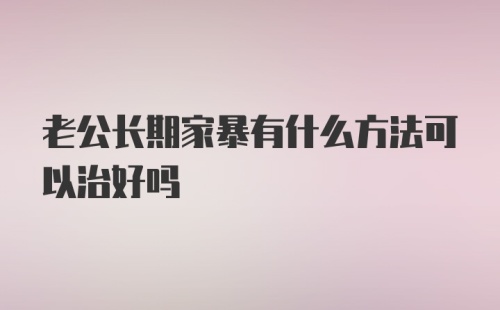 老公长期家暴有什么方法可以治好吗